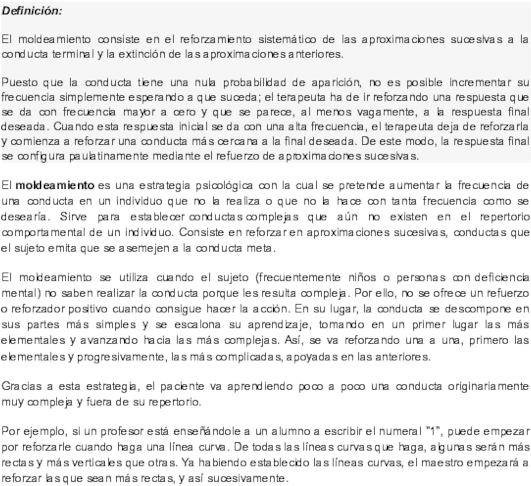 Definición:

El moldeamiento consiste en el reforzamiento sistemático de las aproximaciones sucesivas a la conducta terminal y la extinción de las aproximaciones anteriores.

Puesto que la conducta tiene una nula probabilidad de aparición, no es posible incrementar su frecuencia simplemente esperando a que suceda; el terapeuta ha de ir reforzando una respuesta que se da con frecuencia mayor a cero y que se parece, al menos vagamente, a la respuesta final deseada. Cuando esta respuesta inicial se da con una alta frecuencia, el terapeuta deja de reforzarla y comienza a reforzar una conducta más cercana a la final deseada. De este modo, la respuesta final se configura paulatinamente mediante el refuerzo de aproximaciones sucesivas.

El moldeamiento es una estrategia psicológica con la cual se pretende aumentar la frecuencia de una conducta en un individuo que no la realiza o que no la hace con tanta frecuencia como se desearía. Sirve para establecer conductas complejas que aún no existen en el repertorio comportamental de un individuo. Consiste en reforzar en aproximaciones sucesivas, conductas que el sujeto emita que se asemejen a la conducta meta.

El moldeamiento se utiliza cuando el sujeto (frecuentemente niños o personas con deficiencia mental) no saben realizar la conducta porque les resulta compleja. Por ello, no se ofrece un refuerzo o reforzador positivo cuando consigue hacer la acción. En su lugar, la conducta se descompone en sus partes más simples y se escalona su aprendizaje, tomando en un primer lugar las más elementales y avanzando hacia las más complejas. Así, se va reforzando una a una, primero las elementales y progresivamente, las más complicadas, apoyadas en las anteriores.

Gracias a esta estrategia, el paciente va aprendiendo poco a poco una conducta originariamente muy compleja y fuera de su repertorio.

Por ejemplo, si un profesor está enseñándole a un alumno a escribir el numeral "1", puede empezar por reforzarle cuando haga una línea curva. De todas las líneas curvas que haga, algunas serán más rectas y más verticales que otras. Ya habiendo establecido las líneas curvas, el maestro empezará a reforzar las que sean más rectas, y así sucesivamente.